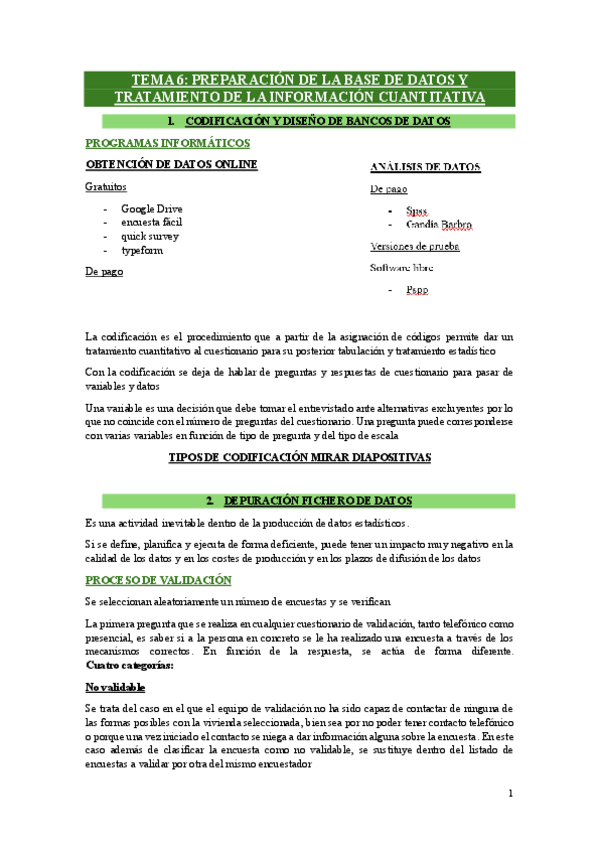 TEMA 6: PREPARACIÓN DE LA BASE DE DATOS Y TRATAMIENTO DE LA INFORMACIÓN CUANTITATIVA

1. CODIFICACIÓN Y DISEÑO DE BANCOS DE DATOS

PROGRAMAS INFORMÁTICOS

OBTENCIÓN DE DATOS ONLINE

Gratuitos

- Google Drive
- encuesta fácil
- quick survey
- typeform

De pago

ANÁLISIS DE DATOS

De pago

- Spss
- Gandia Barbro

Versiones de prueba

Software libre

- Pspp

La codificación es el procedimiento que a partir de la asignación de códigos permite dar un tratamiento cuantitativo al cuestionario para su posterior tabulación y tratamiento estadístico

Con la codificación se deja de hablar de preguntas y respuestas de cuestionario para pasar de variables y datos

Una variable es una decisión que debe tomar el entrevistado ante alternativas excluyentes por lo que no coincide con el número de preguntas del cuestionario. Una pregunta puede corresponderse con varias variables en función de tipo de pregunta y del tipo de escala

TIPOS DE CODIFICACIÓN MIRAR DIAPOSITIVAS

2. DEPURACIÓN FICHERO DE DATOS

Es una actividad inevitable dentro de la producción de datos estadísticos.

Si se define, planifica y ejecuta de forma deficiente, puede tener un impacto muy negativo en la calidad de los datos y en los costes de producción y en los plazos de difusión de los datos

PROCESO DE VALIDACIÓN

Se seleccionan aleatoriamente un número de encuestas y se verifican

La primera pregunta que se realiza en cualquier cuestionario de validación, tanto telefónico como presencial, es saber si a la persona en concreto se le ha realizado una encuesta a través de los mecanismos correctos. En función de la respuesta, se actúa de forma diferente. Cuatro categorías:

No validable

Se trata del caso en el que el equipo de validación no ha sido capaz de contactar de ninguna de las formas posibles con la vivienda seleccionada, bien sea por no poder tener contacto telefónico o porque una vez iniciado el contacto se niega a dar información alguna sobre la encuesta. En este caso además de clasificar la encuesta como no validable, se sustituye dentro del listado de encuestas a validar por otra del mismo encuestador

1